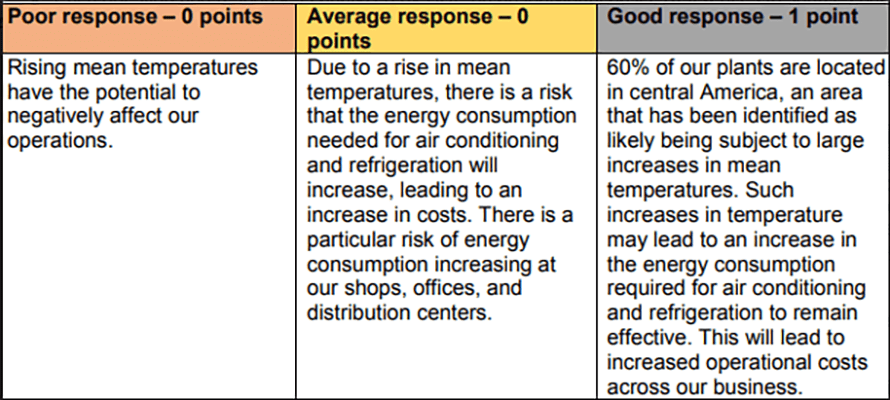 | Poor response – 0 points | Average response – 0 points | Good response – 1 point |
|---|---|---|
| Rising mean temperatures have the potential to negatively affect our operations. | Due to a rise in mean temperatures, there is a risk that the energy consumption needed for air conditioning and refrigeration will increase, leading to an increase in costs. There is a particular risk of energy consumption increasing at our shops, offices, and distribution centers. | 60% of our plants are located in central America, an area that has been identified as likely being subject to large increases in mean temperatures. Such increases in temperature may lead to an increase in the energy consumption required for air conditioning and refrigeration to remain effective. This will lead to increased operational costs across our business. |